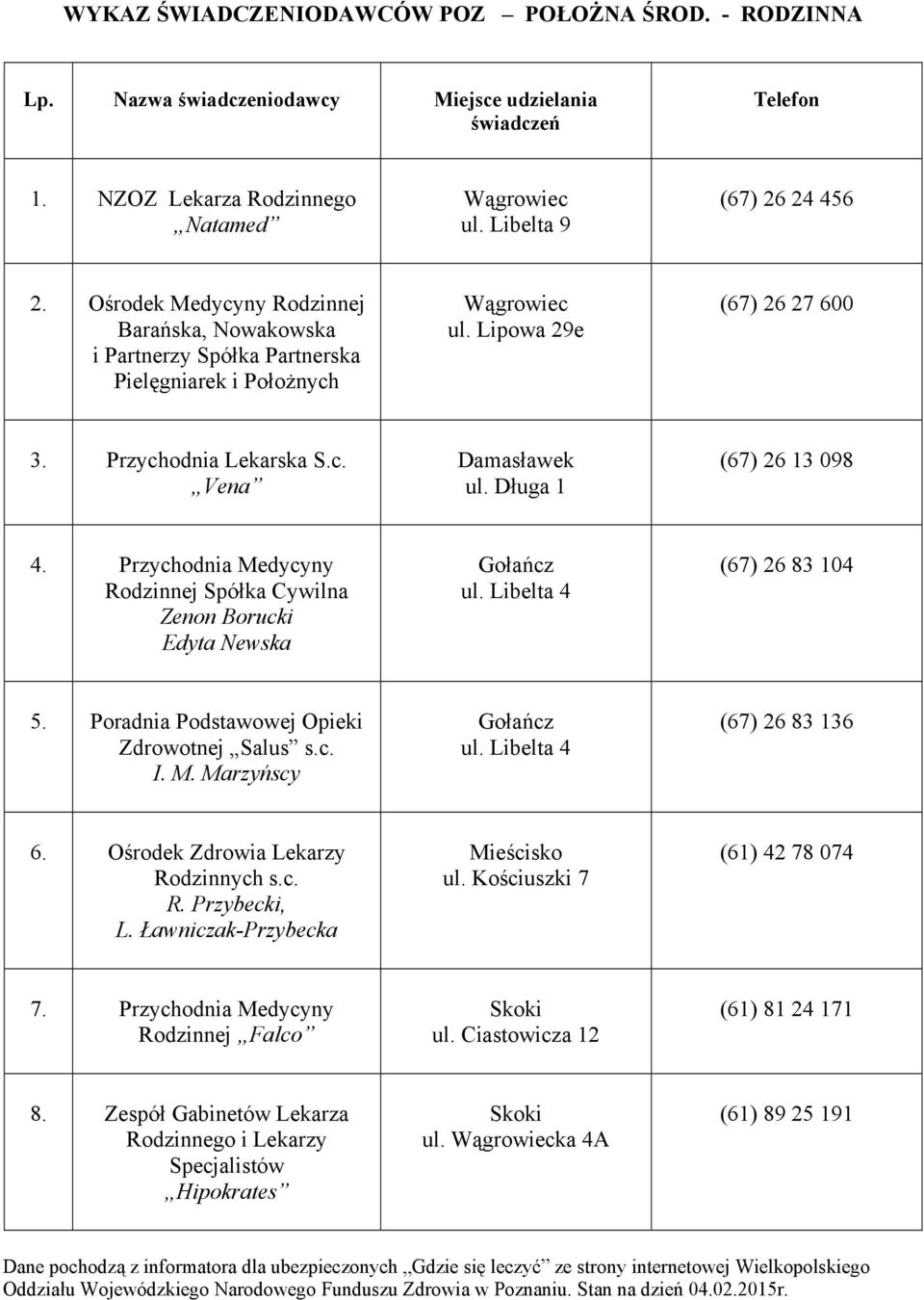 WYKAZ ŚWIADCZENIODAWCÓW POZ POŁOŻNA ŚROD. - RODZINNA

| Lp. | Nazwa świadczeniodawcy | Miejsce udzielania świadczeń | Telefon |
|---|---|---|---|
| 1. | NZOZ Lekarza Rodzinnego „Natamed” | Wągrowiec ul. Libelta 9 | (67) 26 24 456 |
| 2. | Ośrodek Medycyny Rodzinnej Barańska, Nowakowska i Partnerzy Spółka Partnerska Pielęgniarek i Położnych | Wągrowiec ul. Lipowa 29e | (67) 26 27 600 |
| 3. | Przychodnia Lekarska S.c. „Vena” | Damasławek ul. Długa 1 | (67) 26 13 098 |
| 4. | Przychodnia Medycyny Rodzinnej Spółka Cywilna Zenon Borucki Edyta Newska | Gołańcz ul. Libelta 4 | (67) 26 83 104 |
| 5. | Poradnia Podstawowej Opieki Zdrowotnej „Salus” s.c. I. M. Marzyńscy | Gołańcz ul. Libelta 4 | (67) 26 83 136 |
| 6. | Ośrodek Zdrowia Lekarzy Rodzinnych s.c. R. Przybecki, L. Ławniczak-Przybecka | Mieścisko ul. Kościuszki 7 | (61) 42 78 074 |
| 7. | Przychodnia Medycyny Rodzinnej „Falco” | Skoki ul. Ciastowicza 12 | (61) 81 24 171 |
| 8. | Zespół Gabinetów Lekarza Rodzinnego i Lekarzy Specjalistów „Hipokrates” | Skoki ul. Wągrowiecka 4A | (61) 89 25 191 |

Dane pochodzą z informatora dla ubezpieczonych „Gdzie się leczyć” ze strony internetowej Wielkopolskiego Oddziału Wojewódzkiego Narodowego Funduszu Zdrowia w Poznaniu. Stan na dzień 04.02.2015r.